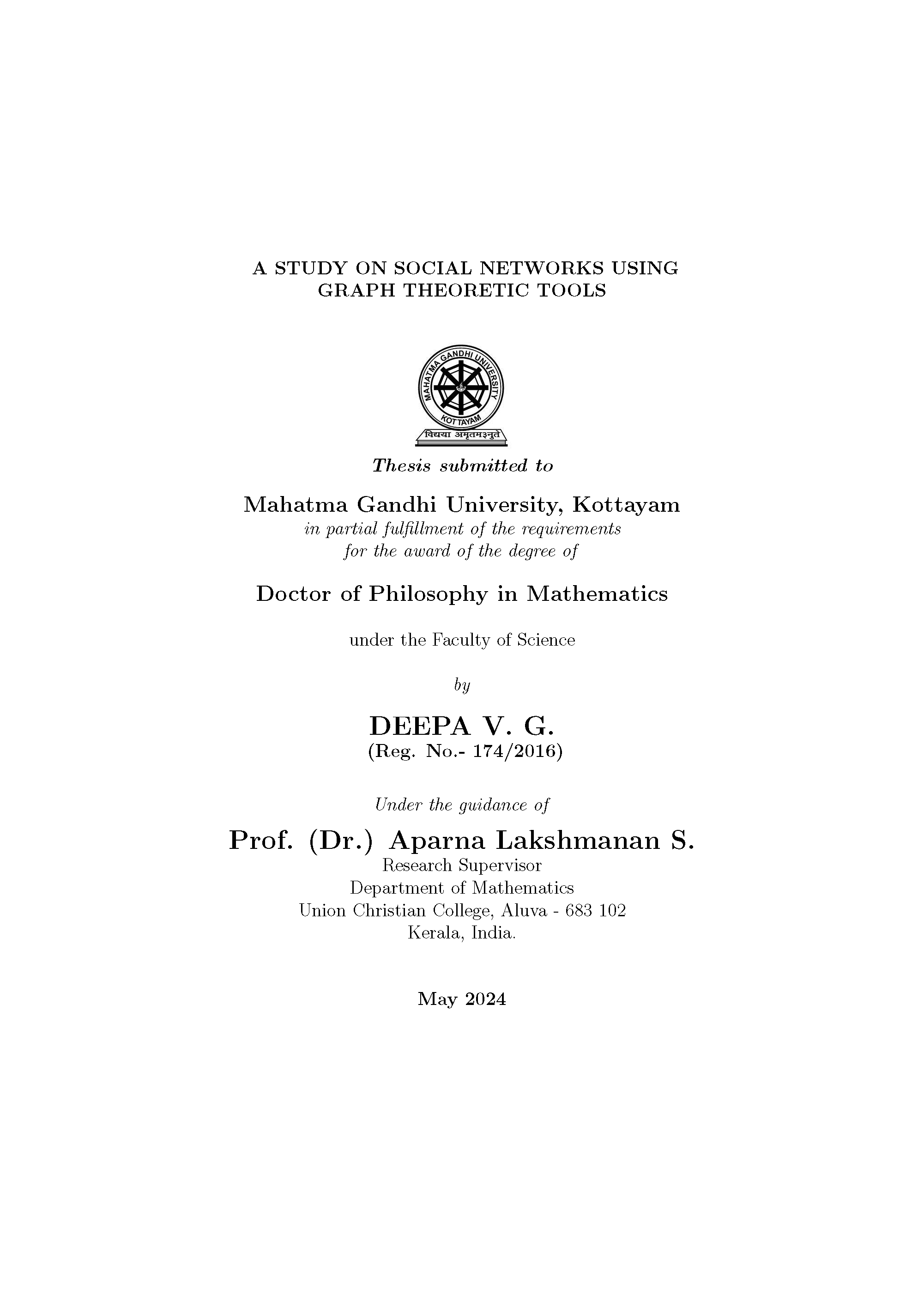 A STUDY ON SOCIAL NETWORKS USING GRAPH THEORETIC TOOLS

MAHATMA GANDHI UNIVERSITY
KOTTAYAM
विद्यया अमृतमश्नुते

Thesis submitted to

Mahatma Gandhi University, Kottayam
in partial fulfillment of the requirements
for the award of the degree of

Doctor of Philosophy in Mathematics

under the Faculty of Science

by

DEEPA V. G.
(Reg. No.- 174/2016)

Under the guidance of

Prof. (Dr.) Aparna Lakshmanan S.
Research Supervisor
Department of Mathematics
Union Christian College, Aluva - 683 102
Kerala, India.

May 2024